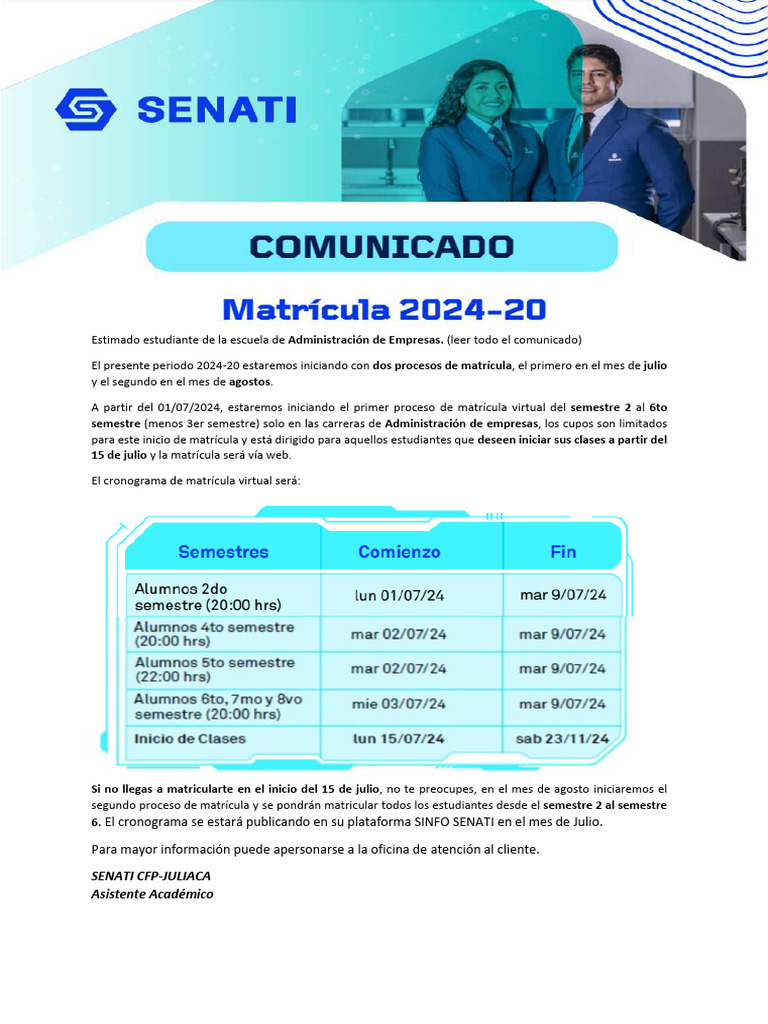 SENATI

COMUNICADO

Matrícula 2024-20

Estimado estudiante de la escuela de Administración de Empresas. (leer todo el comunicado)

El presente periodo 2024-20 estaremos iniciando con dos procesos de matrícula, el primero en el mes de julio y el segundo en el mes de agostos.

A partir del 01/07/2024, estaremos iniciando el primer proceso de matrícula virtual del semestre 2 al 6to semestre (menos 3er semestre) solo en las carreras de Administración de empresas, los cupos son limitados para este inicio de matrícula y está dirigido para aquellos estudiantes que deseen iniciar sus clases a partir del 15 de julio y la matrícula será vía web.

El cronograma de matrícula virtual será:

| Semestres | Comienzo | Fin |
|---|---|---|
| Alumnos 2do semestre (20:00 hrs) | lun 01/07/24 | mar 9/07/24 |
| Alumnos 4to semestre (20:00 hrs) | mar 02/07/24 | mar 9/07/24 |
| Alumnos 5to semestre (22:00 hrs) | mar 02/07/24 | mar 9/07/24 |
| Alumnos 6to, 7mo y 8vo semestre (20:00 hrs) | mie 03/07/24 | mar 9/07/24 |
| Inicio de Clases | lun 15/07/24 | sab 23/11/24 |

Si no llegas a matricularte en el inicio del 15 de julio, no te preocupes, en el mes de agosto iniciaremos el segundo proceso de matrícula y se pondrán matricular todos los estudiantes desde el semestre 2 al semestre 6. El cronograma se estará publicando en su plataforma SINFO SENATI en el mes de Julio.

Para mayor información puede apersonarse a la oficina de atención al cliente.

SENATI CFP-JULIACA
Asistente Académico